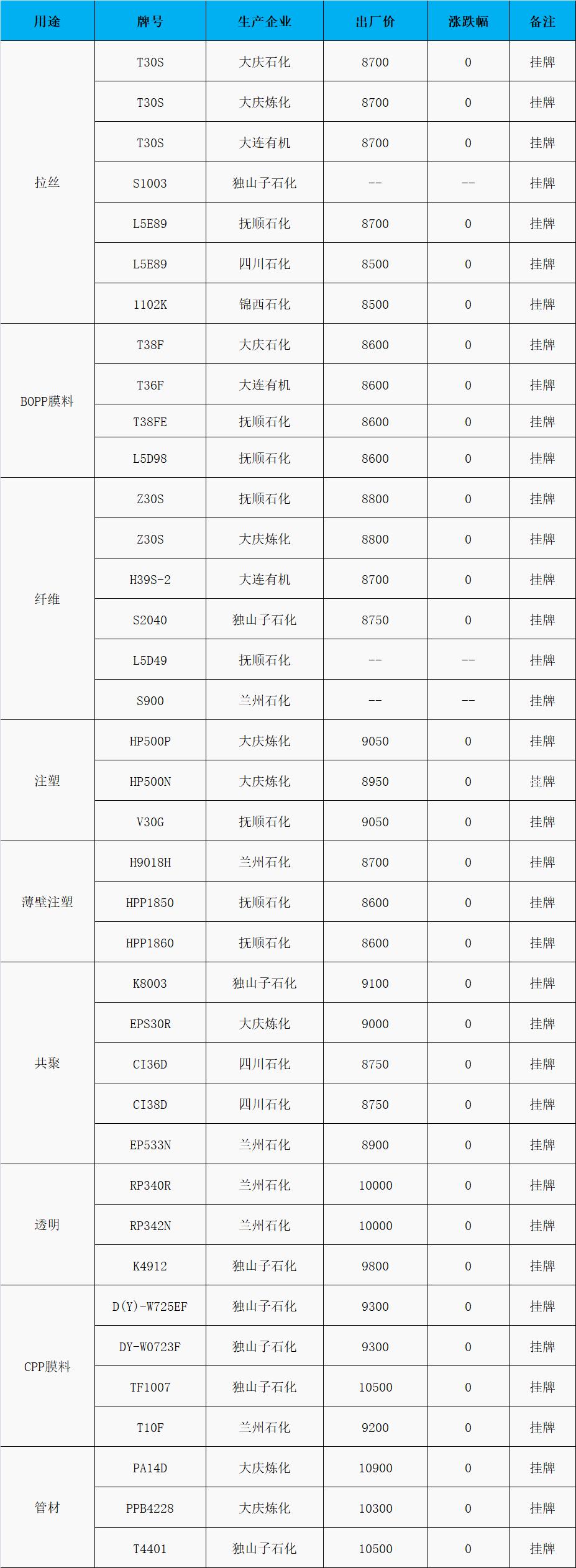 | 用途 | 牌号 | 生产企业 | 出厂价 | 涨跌幅 | 备注 |
|---|---|---|---|---|---|
| 拉丝 | T30S | 大庆石化 | 8700 | 0 | 挂牌 |
| | T30S | 大庆炼化 | 8700 | 0 | 挂牌 |
| | T30S | 大连有机 | 8700 | 0 | 挂牌 |
| | S1003 | 独山子石化 | -- | -- | 挂牌 |
| | L5E89 | 抚顺石化 | 8700 | 0 | 挂牌 |
| | L5E89 | 四川石化 | 8500 | 0 | 挂牌 |
| | 1102K | 锦西石化 | 8500 | 0 | 挂牌 |
| BOPP膜料 | T38F | 大庆石化 | 8600 | 0 | 挂牌 |
| | T36F | 大连有机 | 8600 | 0 | 挂牌 |
| | T38FE | 抚顺石化 | 8600 | 0 | 挂牌 |
| | L5D98 | 抚顺石化 | 8600 | 0 | 挂牌 |
| 纤维 | Z30S | 抚顺石化 | 8800 | 0 | 挂牌 |
| | Z30S | 大庆炼化 | 8800 | 0 | 挂牌 |
| | H39S-2 | 大连有机 | 8700 | 0 | 挂牌 |
| | S2040 | 独山子石化 | 8750 | 0 | 挂牌 |
| | L5D49 | 抚顺石化 | -- | -- | 挂牌 |
| | S900 | 兰州石化 | -- | -- | 挂牌 |
| 注塑 | HP500P | 大庆炼化 | 9050 | 0 | 挂牌 |
| | HP500N | 大庆炼化 | 8950 | 0 | 挂牌 |
| | V30G | 抚顺石化 | 9050 | 0 | 挂牌 |
| 薄壁注塑 | H9018H | 兰州石化 | 8700 | 0 | 挂牌 |
| | HPP1850 | 抚顺石化 | 8600 | 0 | 挂牌 |
| | HPP1860 | 抚顺石化 | 8600 | 0 | 挂牌 |
| 共聚 | K8003 | 独山子石化 | 9100 | 0 | 挂牌 |
| | EPS30R | 大庆炼化 | 9000 | 0 | 挂牌 |
| | CI36D | 四川石化 | 8750 | 0 | 挂牌 |
| | CI38D | 四川石化 | 8750 | 0 | 挂牌 |
| | EP533N | 兰州石化 | 8900 | 0 | 挂牌 |
| 透明 | RP340R | 兰州石化 | 10000 | 0 | 挂牌 |
| | RP342N | 兰州石化 | 10000 | 0 | 挂牌 |
| | K4912 | 独山子石化 | 9800 | 0 | 挂牌 |
| CPP膜料 | D(Y)-W725EF | 独山子石化 | 9300 | 0 | 挂牌 |
| | DY-W0723F | 独山子石化 | 9300 | 0 | 挂牌 |
| | TF1007 | 独山子石化 | 10500 | 0 | 挂牌 |
| | T10F | 兰州石化 | 9200 | 0 | 挂牌 |
| 管材 | PA14D | 大庆炼化 | 10900 | 0 | 挂牌 |
| | PPB4228 | 大庆炼化 | 10300 | 0 | 挂牌 |
| | T4401 | 独山子石化 | 10500 | 0 | 挂牌 |